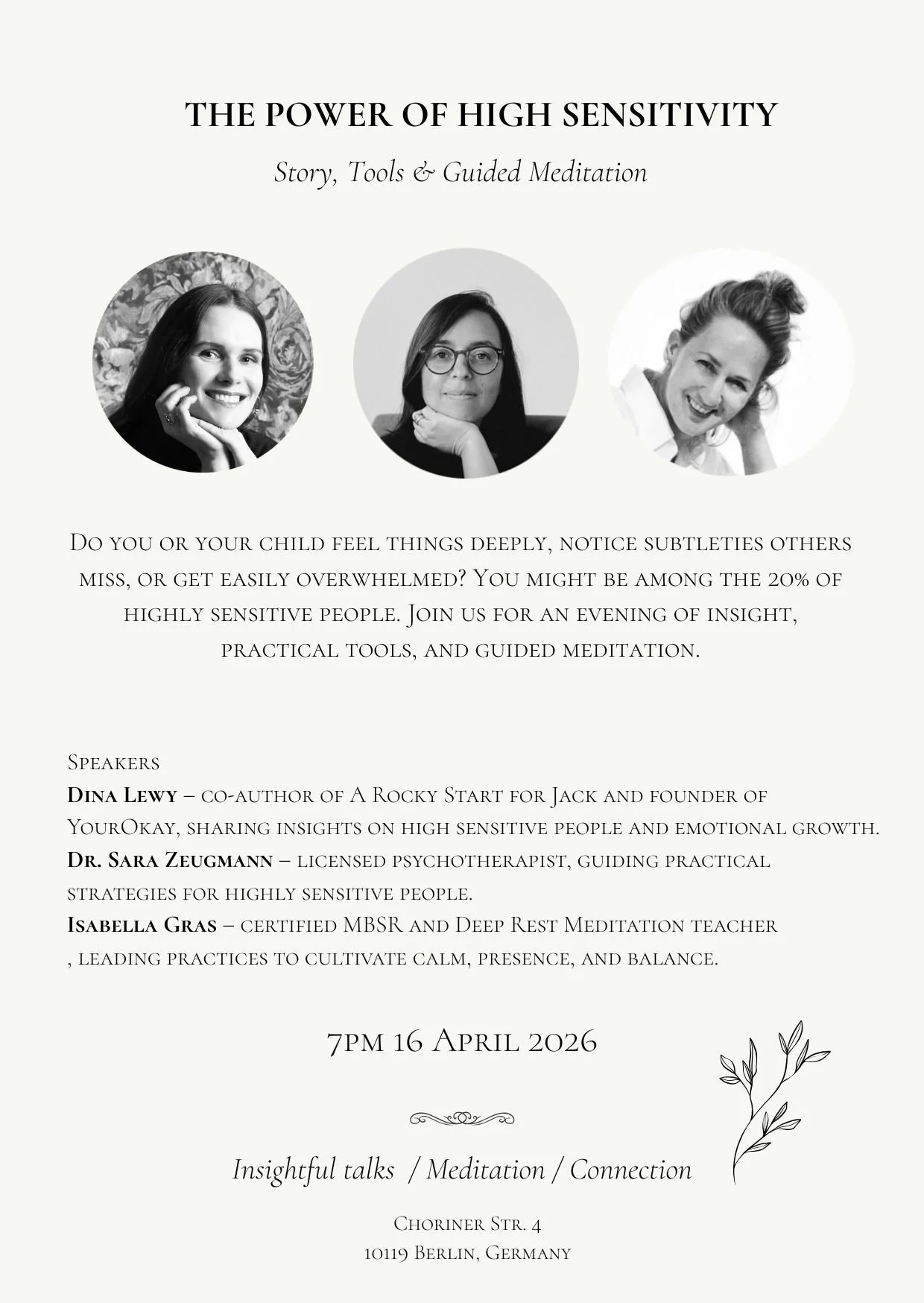 THE POWER OF HIGH SENSITIVITY

Story, Tools & Guided Meditation

Do you or your child feel things deeply, notice subtleties others miss, or get easily overwhelmed? You might be among the 20% of highly sensitive people. Join us for an evening of insight, practical tools, and guided meditation.

Speakers
Dina Lewy – co-author of A Rocky Start for Jack and founder of YourOkay, sharing insights on high sensitive people and emotional growth.
Dr. Sara Zeugmann – licensed psychotherapist, guiding practical strategies for highly sensitive people.
Isabella Gras – certified MBSR and Deep Rest Meditation teacher
, leading practices to cultivate calm, presence, and balance.

7pm 16 April 2026

Insightful talks / Meditation / Connection

Choriner Str. 4
10119 Berlin, Germany